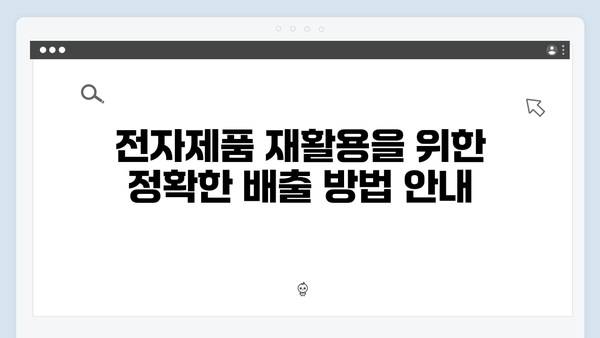 전자제품 재활용을 위한 정확한 배출 방법 안내